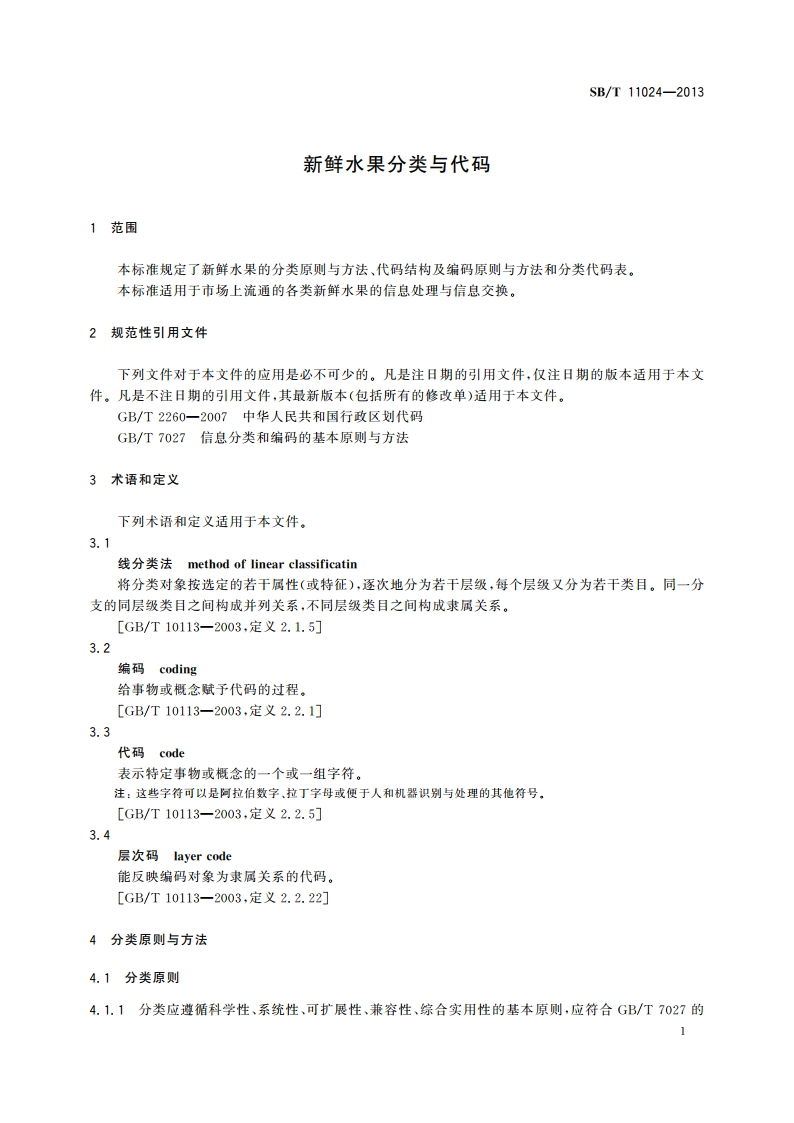 SB/T 11024—2013

新鲜水果分类与代码

1 范围

本标准规定了新鲜水果的分类原则与方法、代码结构及编码原则与方法和分类代码表。
本标准适用于市场上流通的各类新鲜水果的信息处理与信息交换。

2 规范性引用文件

下列文件对于本文件的应用是必不可少的。凡是注日期的引用文件，仅注日期的版本适用于本文件。凡是不注日期的引用文件，其最新版本(包括所有的修改单)适用于本文件。
GB/T 2260—2007 中华人民共和国行政区划代码
GB/T 7027 信息分类和编码的基本原则与方法

3 术语和定义

下列术语和定义适用于本文件。

3.1
线分类法 method of linear classificatin
将分类对象按选定的若干属性(或特征)，逐次地分为若干层级，每个层级又分为若干类目。同一分支的同层级类目之间构成并列关系，不同层级类目之间构成隶属关系。
[GB/T 10113—2003，定义 2.1.5]

3.2
编码 coding
给事物或概念赋予代码的过程。
[GB/T 10113—2003，定义 2.2.1]

3.3
代码 code
表示特定事物或概念的一个或一组字符。
注：这些字符可以是阿拉伯数字、拉丁字母或便于人和机器识别与处理的其他符号。
[GB/T 10113—2003，定义 2.2.5]

3.4
层次码 layer code
能反映编码对象为隶属关系的代码。
[GB/T 10113—2003，定义 2.2.22]

4 分类原则与方法

4.1 分类原则

4.1.1 分类应遵循科学性、系统性、可扩展性、兼容性、综合实用性的基本原则，应符合 GB/T 7027 的

1